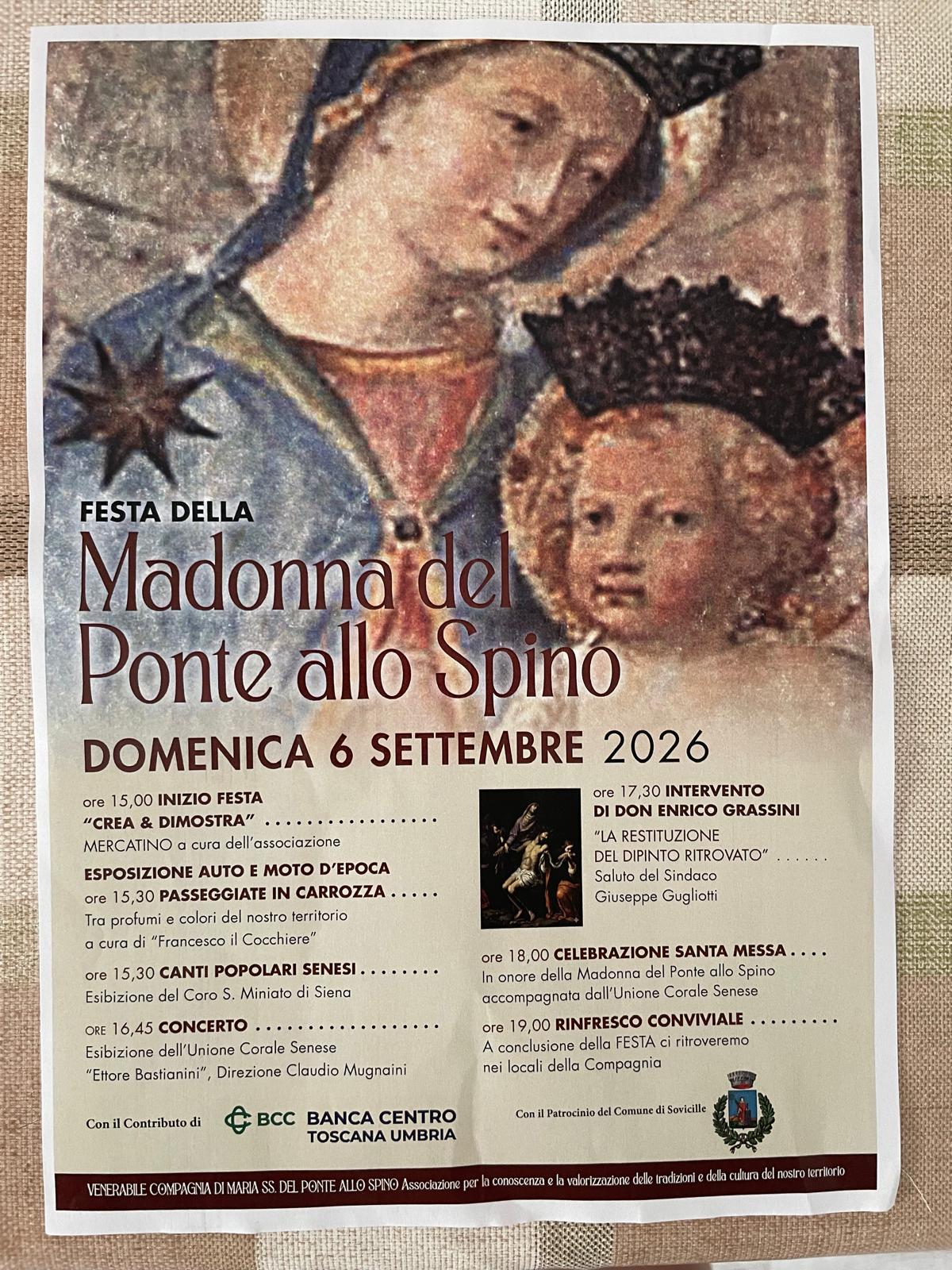 FESTA DELLA

Madonna del Ponte allo Spino

DOMENICA 6 SETTEMBRE 2026

ore 15,00 INIZIO FESTA
"CREA & DIMOSTRA"
MERCATINO a cura dell'associazione

ESPOSIZIONE AUTO E MOTO D'EPOCA
ore 15,30 PASSEGGIATE IN CARROZZA
Tra profumi e colori del nostro territorio
a cura di "Francesco il Cocchiere"

ore 15,30 CANTI POPOLARI SENESI
Esibizione del Coro S. Miniato di Siena

ORE 16,45 CONCERTO
Esibizione dell'Unione Corale Senese
"Ettore Bastianini", Direzione Claudio Mugnaini

ore 17,30 INTERVENTO
DI DON ENRICO GRASSINI
"LA RESTITUZIONE
DEL DIPINTO RITROVATO"
Saluto del Sindaco
Giuseppe Gugliotti

ore 18,00 CELEBRAZIONE SANTA MESSA
In onore della Madonna del Ponte allo Spino
accompagnata dall'Unione Corale Senese

ore 19,00 RINFRESCO CONVIVIALE
A conclusione della FESTA ci ritroveremo
nei locali della Compagnia

Con il Contributo di
BCC BANCA CENTRO
TOSCANA UMBRIA

Con il Patrocinio del Comune di Sovicille

VENERABILE COMPAGNIA DI MARIA SS. DEL PONTE ALLO SPINO Associazione per la conoscenza e la valorizzazione delle tradizioni e della cultura del nostro territorio